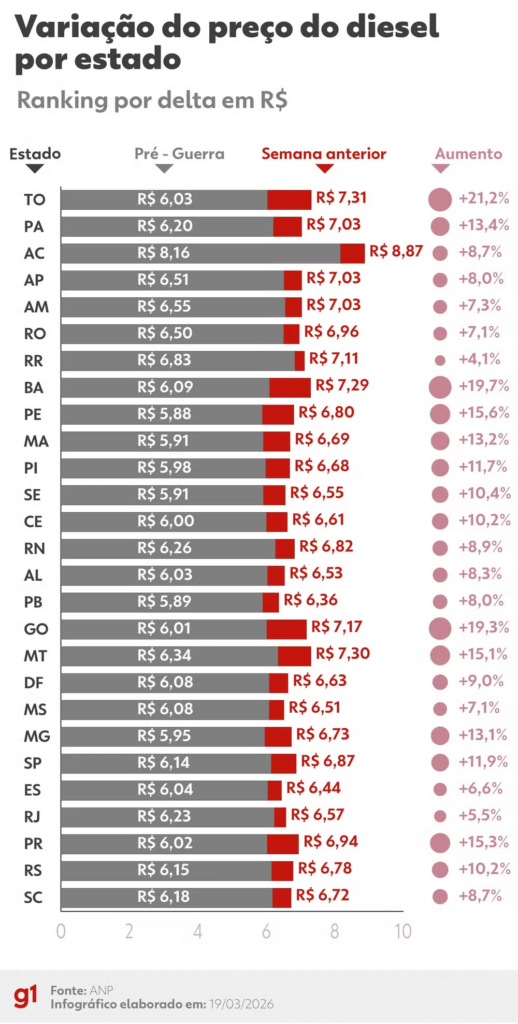 Variação do preço do diesel por estado

Ranking por delta em R$

| Estado | Pré - Guerra | Semana anterior | Aumento |
|---|---|---|---|
| TO | R$ 6,03 | R$ 7,31 | +21,2% |
| PA | R$ 6,20 | R$ 7,03 | +13,4% |
| AC | R$ 8,16 | R$ 8,87 | +8,7% |
| AP | R$ 6,51 | R$ 7,03 | +8,0% |
| AM | R$ 6,55 | R$ 7,03 | +7,3% |
| RO | R$ 6,50 | R$ 6,96 | +7,1% |
| RR | R$ 6,83 | R$ 7,11 | +4,1% |
| BA | R$ 6,09 | R$ 7,29 | +19,7% |
| PE | R$ 5,88 | R$ 6,80 | +15,6% |
| MA | R$ 5,91 | R$ 6,69 | +13,2% |
| PI | R$ 5,98 | R$ 6,68 | +11,7% |
| SE | R$ 5,91 | R$ 6,55 | +10,4% |
| CE | R$ 6,00 | R$ 6,61 | +10,2% |
| RN | R$ 6,26 | R$ 6,82 | +8,9% |
| AL | R$ 6,03 | R$ 6,53 | +8,3% |
| PB | R$ 5,89 | R$ 6,36 | +8,0% |
| GO | R$ 6,01 | R$ 7,17 | +19,3% |
| MT | R$ 6,34 | R$ 7,30 | +15,1% |
| DF | R$ 6,08 | R$ 6,63 | +9,0% |
| MS | R$ 6,08 | R$ 6,51 | +7,1% |
| MG | R$ 5,95 | R$ 6,73 | +13,1% |
| SP | R$ 6,14 | R$ 6,87 | +11,9% |
| ES | R$ 6,04 | R$ 6,44 | +6,6% |
| RJ | R$ 6,23 | R$ 6,57 | +5,5% |
| PR | R$ 6,02 | R$ 6,94 | +15,3% |
| RS | R$ 6,15 | R$ 6,78 | +10,2% |
| SC | R$ 6,18 | R$ 6,72 | +8,7% |

0 2 4 6 8 10

g1 Fonte: ANP
Infográfico elaborado em: 19/03/2026